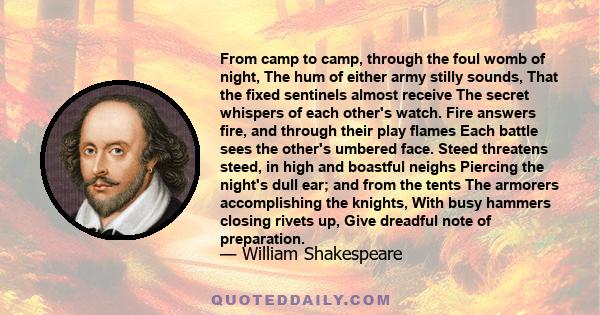 From camp to camp, through the foul womb of night, The hum of either army stilly sounds, That the fixed sentinels almost receive The secret whispers of each other's watch. Fire answers fire, and through their play flames Each battle sees the other's umbered face. Steed threatens steed, in high and boastful neighs Piercing the night's dull ear; and from the tents The armorers accomplishing the knights, With busy hammers closing rivets up, Give dreadful note of preparation.
— William Shakespeare

QUOTEDDAILY.COM